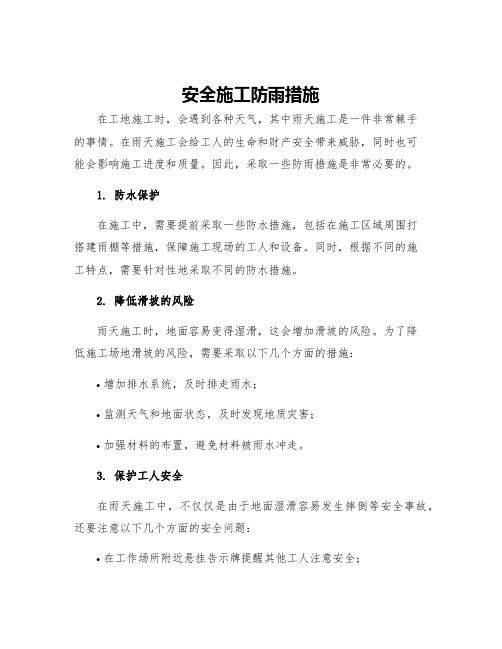 安全施工防雨措施

在工地施工时，会遇到各种天气，其中雨天施工是一件非常棘手的事情。在雨天施工会给工人的生命和财产安全带来威胁，同时也可能会影响施工进度和质量。因此，采取一些防雨措施是非常必要的。

1. 防水保护

在施工中，需要提前采取一些防水措施，包括在施工区域周围打搭建雨棚等措施，保障施工现场的工人和设备。同时，根据不同的施工特点，需要针对性地采取不同的防水措施。

2. 降低滑坡的风险

雨天施工时，地面容易变得湿滑，这会增加滑坡的风险。为了降低施工场地滑坡的风险，需要采取以下几个方面的措施：

• 增加排水系统，及时排走雨水；

• 监测天气和地面状态，及时发现地质灾害；

• 加强材料的布置，避免材料被雨水冲走。

3. 保护工人安全

在雨天施工中，不仅仅是由于地面湿滑容易发生摔倒等安全事故，还要注意以下几个方面的安全问题：

• 在工作场所附近悬挂告示牌提醒其他工人注意安全；